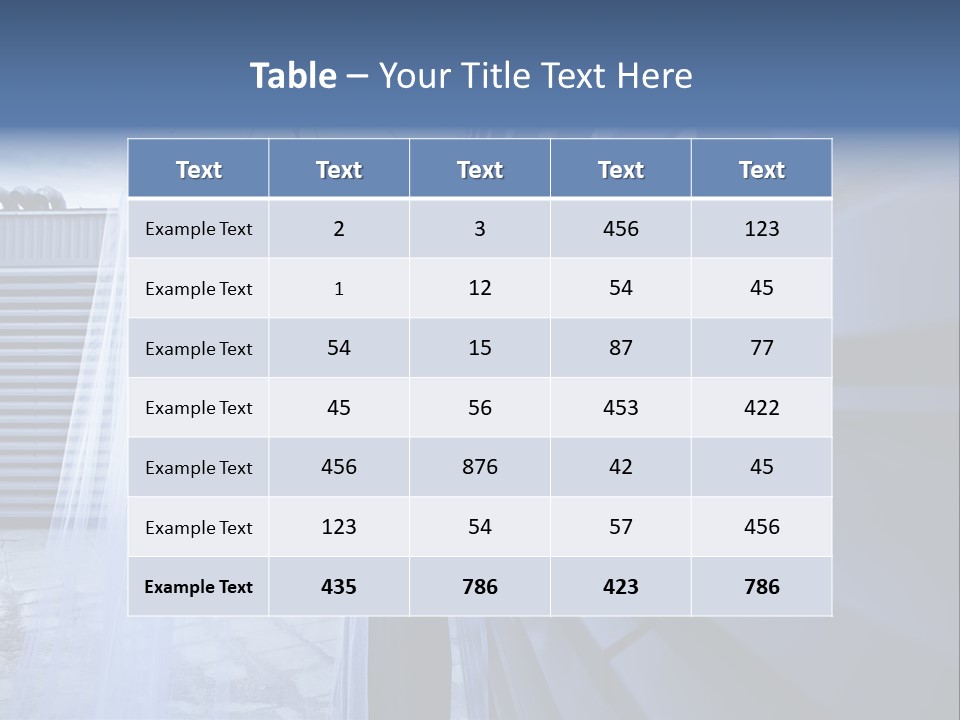 Table – Your Title Text Here

| Text | Text | Text | Text | Text |
|---|---|---|---|---|
| Example Text | 2 | 3 | 456 | 123 |
| Example Text | 1 | 12 | 54 | 45 |
| Example Text | 54 | 15 | 87 | 77 |
| Example Text | 45 | 56 | 453 | 422 |
| Example Text | 456 | 876 | 42 | 45 |
| Example Text | 123 | 54 | 57 | 456 |
| Example Text | 435 | 786 | 423 | 786 |